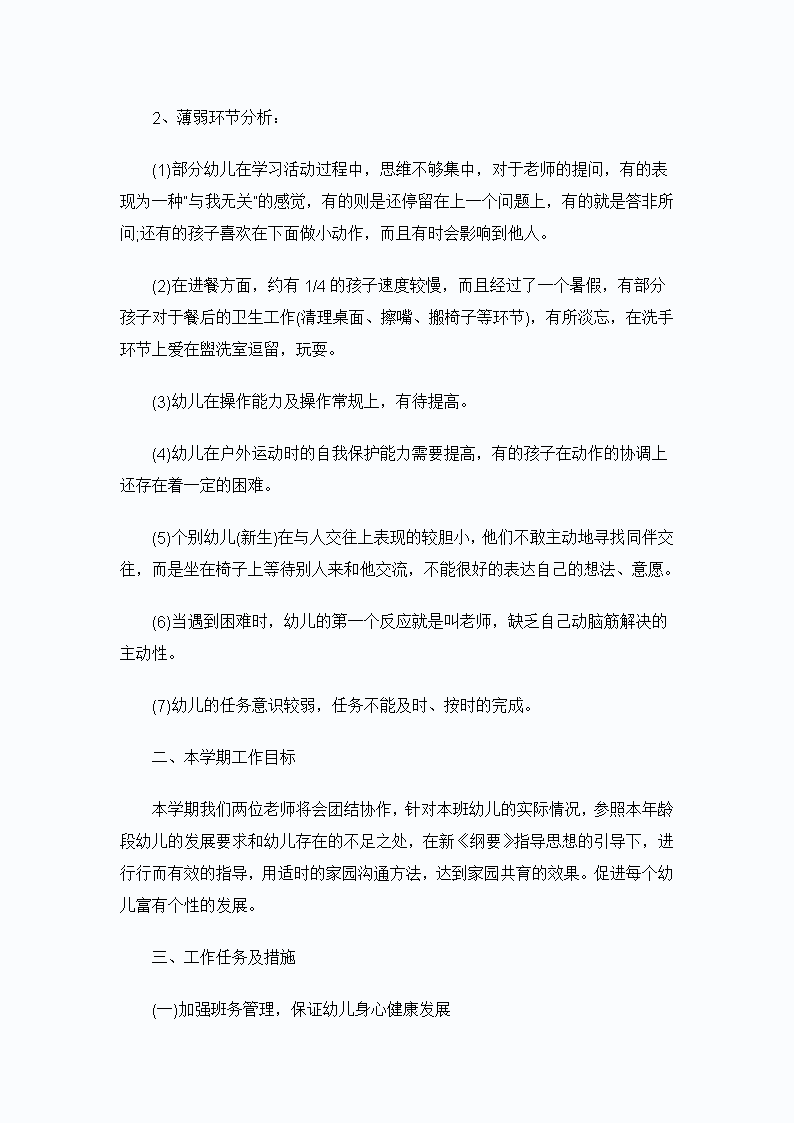 2、薄弱环节分析：

(1)部分幼儿在学习活动过程中，思维不够集中，对于老师的提问，有的表现为一种"与我无关"的感觉，有的则是还停留在上一个问题上，有的就是答非所问;还有的孩子喜欢在下面做小动作，而且有时会影响到他人。

(2)在进餐方面，约有 1/4 的孩子速度较慢，而且经过了一个暑假，有部分孩子对于餐后的卫生工作(清理桌面、擦嘴、搬椅子等环节)，有所淡忘，在洗手环节上爱在盥洗室逗留，玩耍。

(3)幼儿在操作能力及操作常规上，有待提高。

(4)幼儿在户外运动时的自我保护能力需要提高，有的孩子在动作的协调上还存在着一定的困难。

(5)个别幼儿(新生)在与人交往上表现的较胆小，他们不敢主动地寻找同伴交往，而是坐在椅子上等待别人来和他交流，不能很好的表达自己的想法、意愿。

(6)当遇到困难时，幼儿的第一个反应就是叫老师，缺乏自己动脑筋解决的主动性。

(7)幼儿的任务意识较弱，任务不能及时、按时的完成。

二、本学期工作目标

本学期我们两位老师将会团结协作，针对本班幼儿的实际情况，参照本年龄段幼儿的发展要求和幼儿存在的不足之处，在新《纲要》指导思想的引导下，进行行而有效的指导，用适时的家园沟通方法，达到家园共育的效果。促进每个幼儿富有个性的发展。

三、工作任务及措施

(一)加强班务管理，保证幼儿身心健康发展